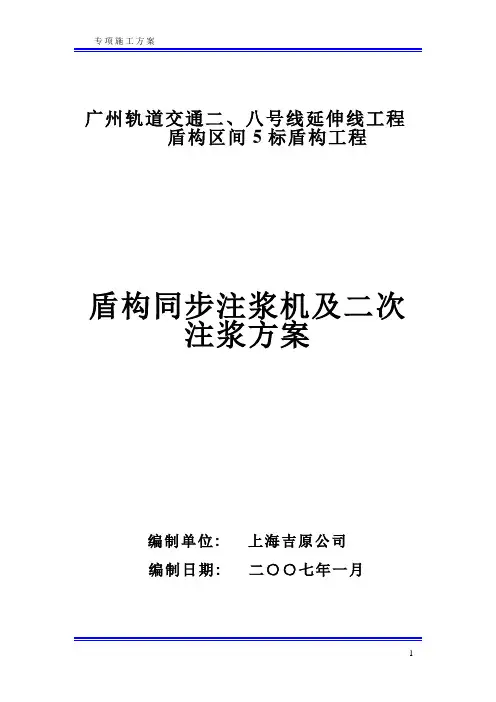 专项施工方案

广州轨道交通二、八号线延伸线工程
盾构区间5标盾构工程

盾构同步注浆机及二次注浆方案

编制单位： 上海吉原公司
编制日期： 二〇〇七年一月

1